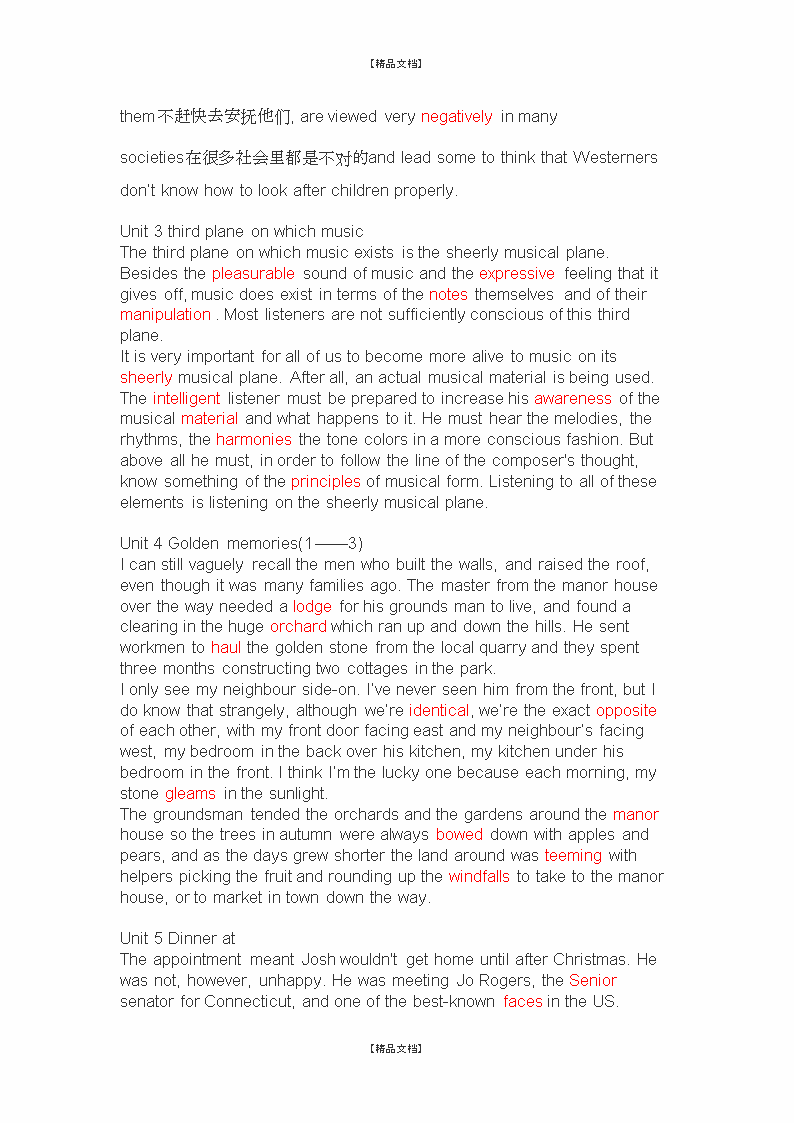 【精品文档】

them不赶快去安抚他们, are viewed very negatively in many

societies在很多社会里都是不对的and lead some to think that Westerners

don't know how to look after children properly.

Unit 3 third plane on which music
The third plane on which music exists is the sheerly musical plane. Besides the pleasurable sound of music and the expressive feeling that it gives off, music does exist in terms of the notes themselves and of their manipulation . Most listeners are not sufficiently conscious of this third plane.
It is very important for all of us to become more alive to music on its sheerly musical plane. After all, an actual musical material is being used. The intelligent listener must be prepared to increase his awareness of the musical material and what happens to it. He must hear the melodies, the rhythms, the harmonies the tone colors in a more conscious fashion. But above all he must, in order to follow the line of the composer's thought, know something of the principles of musical form. Listening to all of these elements is listening on the sheerly musical plane.

Unit 4 Golden memories(1——3)
I can still vaguely recall the men who built the walls, and raised the roof, even though it was many families ago. The master from the manor house over the way needed a lodge for his grounds man to live, and found a clearing in the huge orchard which ran up and down the hills. He sent workmen to haul the golden stone from the local quarry and they spent three months constructing two cottages in the park.
I only see my neighbour side-on. I've never seen him from the front, but I do know that strangely, although we're identical, we're the exact opposite of each other, with my front door facing east and my neighbour's facing west, my bedroom in the back over his kitchen, my kitchen under his bedroom in the front. I think I'm the lucky one because each morning, my stone gleams in the sunlight.
The groundsman tended the orchards and the gardens around the manor house so the trees in autumn were always bowed down with apples and pears, and as the days grew shorter the land around was teeming with helpers picking the fruit and rounding up the windfalls to take to the manor house, or to market in town down the way.

Unit 5 Dinner at
The appointment meant Josh wouldn't get home until after Christmas. He was not, however, unhappy. He was meeting Jo Rogers, the Senior senator for Connecticut, and one of the best-known faces in the US.

【精品文档】